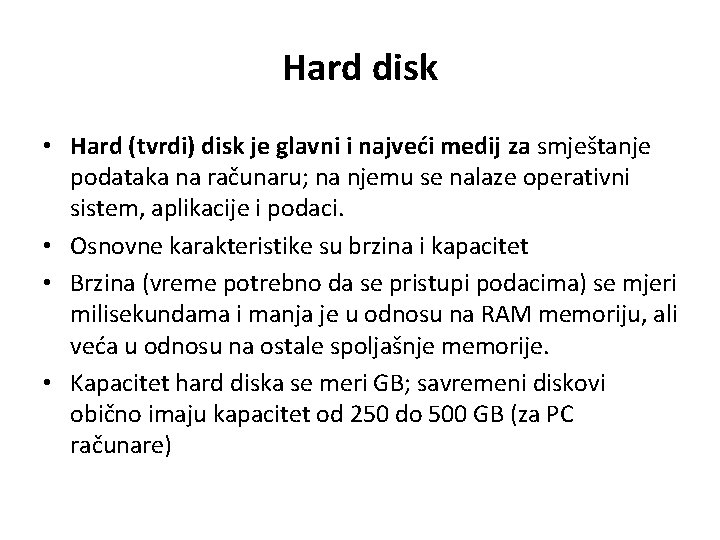 Hard disk

• Hard (tvrdi) disk je glavni i najveći medij za smještanje podataka na računaru; na njemu se nalaze operativni sistem, aplikacije i podaci.
• Osnovne karakteristike su brzina i kapacitet
• Brzina (vreme potrebno da se pristupi podacima) se mjeri milisekundama i manja je u odnosu na RAM memoriju, ali veća u odnosu na ostale spoljašnje memorije.
• Kapacitet hard diska se meri GB; savremeni diskovi obično imaju kapacitet od 250 do 500 GB (za PC računare)